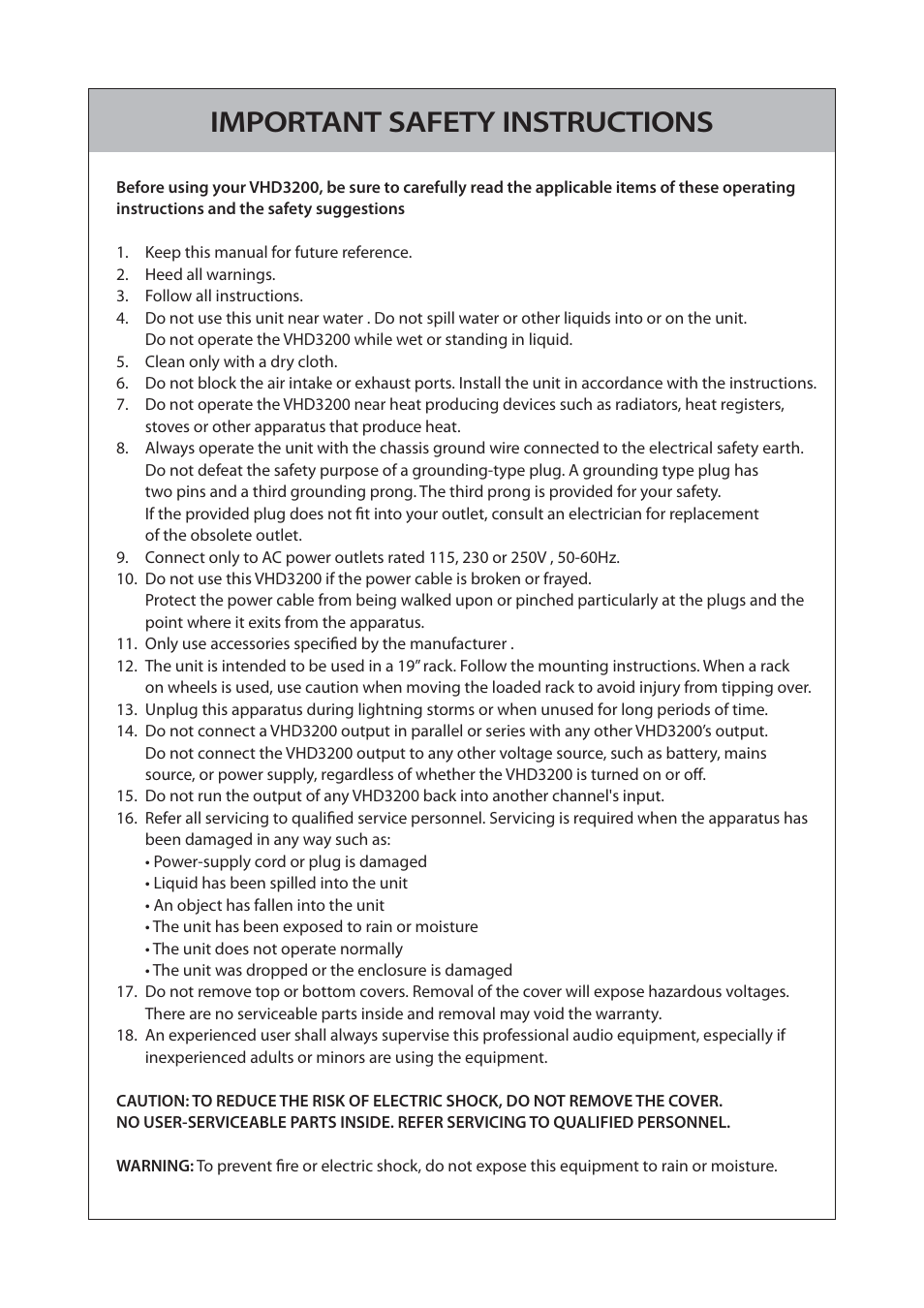 IMPORTANT SAFETY INSTRUCTIONS

Before using your VHD3200, be sure to carefully read the applicable items of these operating instructions and the safety suggestions

1. Keep this manual for future reference.
2. Heed all warnings.
3. Follow all instructions.
4. Do not use this unit near water . Do not spill water or other liquids into or on the unit. Do not operate the VHD3200 while wet or standing in liquid.
5. Clean only with a dry cloth.
6. Do not block the air intake or exhaust ports. Install the unit in accordance with the instructions.
7. Do not operate the VHD3200 near heat producing devices such as radiators, heat registers, stoves or other apparatus that produce heat.
8. Always operate the unit with the chassis ground wire connected to the electrical safety earth. Do not defeat the safety purpose of a grounding-type plug. A grounding type plug has two pins and a third grounding prong. The third prong is provided for your safety. If the provided plug does not fit into your outlet, consult an electrician for replacement of the obsolete outlet.
9. Connect only to AC power outlets rated 115, 230 or 250V , 50-60Hz.
10. Do not use this VHD3200 if the power cable is broken or frayed. Protect the power cable from being walked upon or pinched particularly at the plugs and the point where it exits from the apparatus.
11. Only use accessories specified by the manufacturer .
12. The unit is intended to be used in a 19" rack. Follow the mounting instructions. When a rack on wheels is used, use caution when moving the loaded rack to avoid injury from tipping over.
13. Unplug this apparatus during lightning storms or when unused for long periods of time.
14. Do not connect a VHD3200 output in parallel or series with any other VHD3200's output. Do not connect the VHD3200 output to any other voltage source, such as battery, mains source, or power supply, regardless of whether the VHD3200 is turned on or off.
15. Do not run the output of any VHD3200 back into another channel's input.
16. Refer all servicing to qualified service personnel. Servicing is required when the apparatus has been damaged in any way such as:
• Power-supply cord or plug is damaged
• Liquid has been spilled into the unit
• An object has fallen into the unit
• The unit has been exposed to rain or moisture
• The unit does not operate normally
• The unit was dropped or the enclosure is damaged
17. Do not remove top or bottom covers. Removal of the cover will expose hazardous voltages. There are no serviceable parts inside and removal may void the warranty.
18. An experienced user shall always supervise this professional audio equipment, especially if inexperienced adults or minors are using the equipment.

CAUTION: TO REDUCE THE RISK OF ELECTRIC SHOCK, DO NOT REMOVE THE COVER.
NO USER-SERVICEABLE PARTS INSIDE. REFER SERVICING TO QUALIFIED PERSONNEL.

WARNING: To prevent fire or electric shock, do not expose this equipment to rain or moisture.